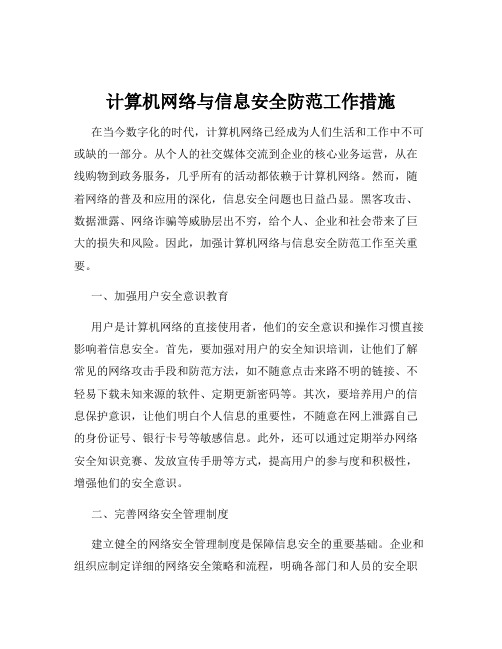 计算机网络与信息安全防范工作措施

在当今数字化的时代，计算机网络已经成为人们生活和工作中不可或缺的一部分。从个人的社交媒体交流到企业的核心业务运营，从在线购物到政务服务，几乎所有的活动都依赖于计算机网络。然而，随着网络的普及和应用的深化，信息安全问题也日益凸显。黑客攻击、数据泄露、网络诈骗等威胁层出不穷，给个人、企业和社会带来了巨大的损失和风险。因此，加强计算机网络与信息安全防范工作至关重要。

一、加强用户安全意识教育

用户是计算机网络的直接使用者，他们的安全意识和操作习惯直接影响着信息安全。首先，要加强对用户的安全知识培训，让他们了解常见的网络攻击手段和防范方法，如不随意点击来路不明的链接、不轻易下载未知来源的软件、定期更新密码等。其次，要培养用户的信息保护意识，让他们明白个人信息的重要性，不随意在网上泄露自己的身份证号、银行卡号等敏感信息。此外，还可以通过定期举办网络安全知识竞赛、发放宣传手册等方式，提高用户的参与度和积极性，增强他们的安全意识。

二、完善网络安全管理制度

建立健全的网络安全管理制度是保障信息安全的重要基础。企业和组织应制定详细的网络安全策略和流程，明确各部门和人员的安全职